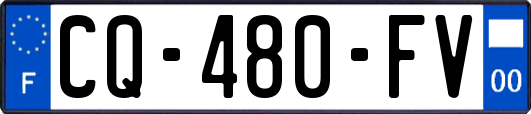 F
CQ-480-FV
00